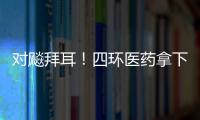 对飚拜耳！四环医药拿下